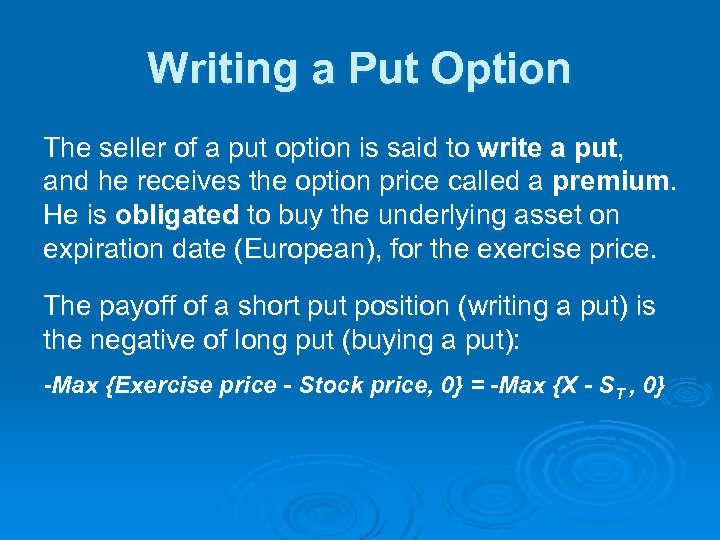 Writing a Put Option

The seller of a put option is said to write a put, and he receives the option price called a premium. He is obligated to buy the underlying asset on expiration date (European), for the exercise price.

The payoff of a short put position (writing a put) is the negative of long put (buying a put):

-Max {Exercise price - Stock price, 0} = -Max {X - $S_T$ , 0}